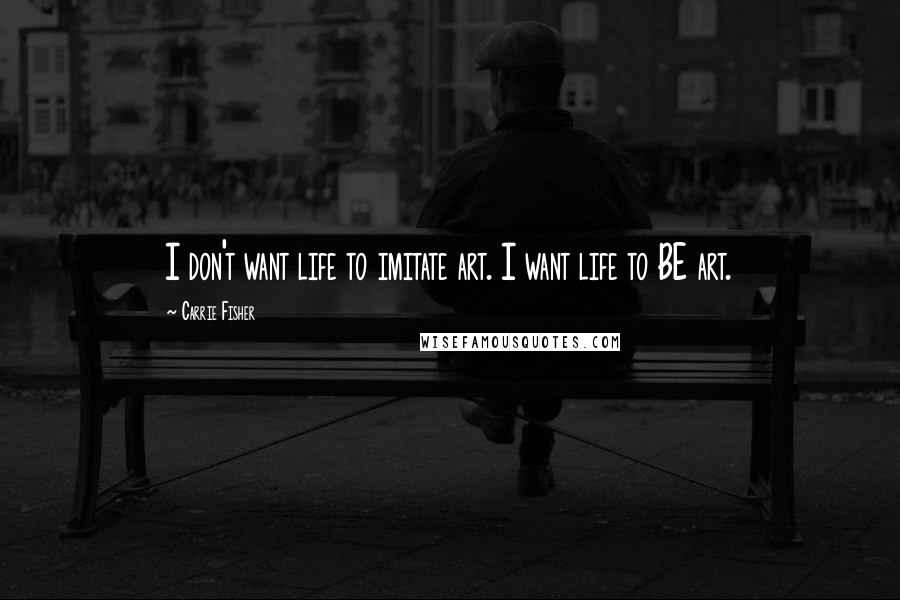 I don't want life to imitate art. I want life to BE art.

~ Carrie Fisher

WISEFAMOUSQUOTES.COM